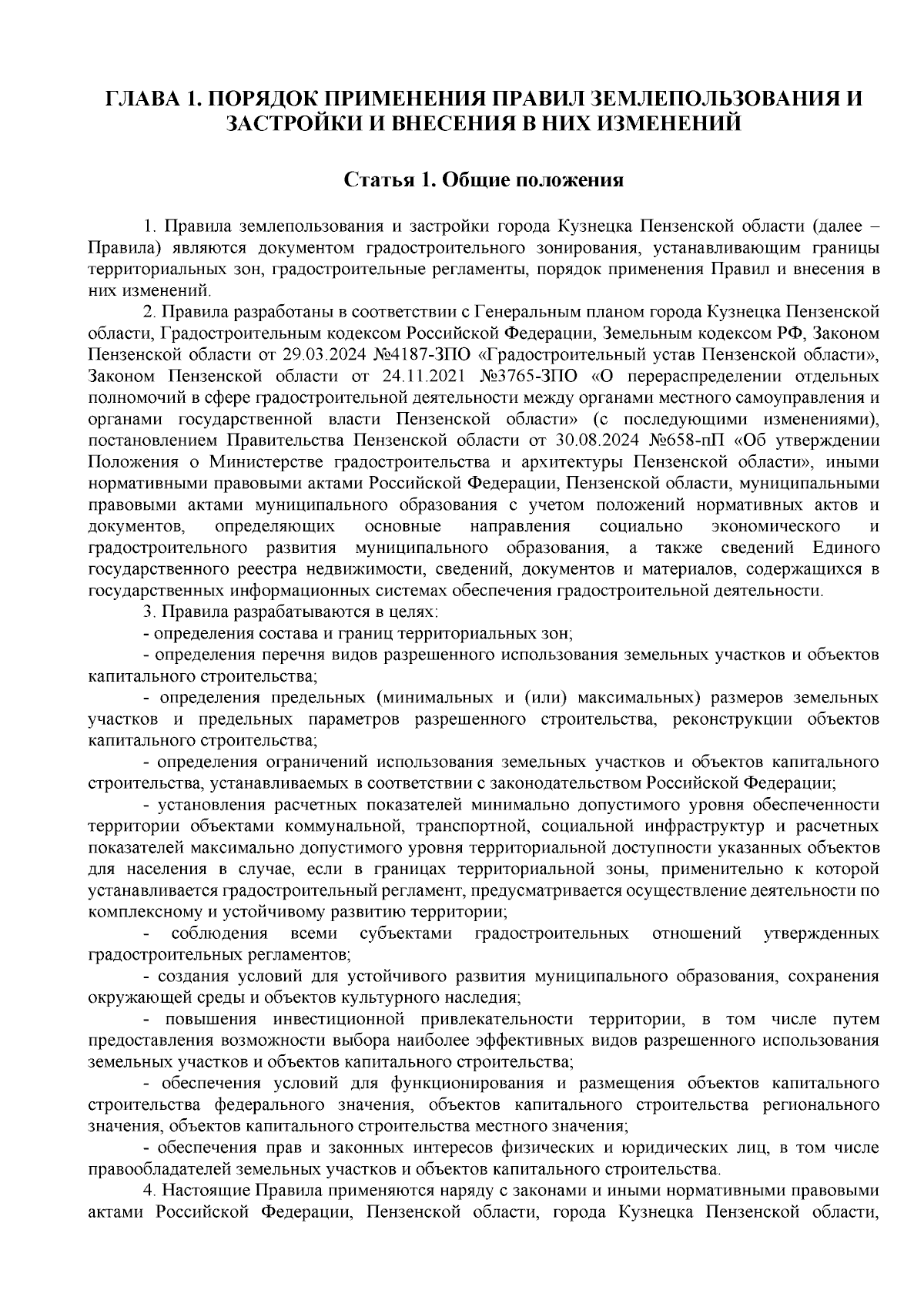 ГЛАВА 1. ПОРЯДОК ПРИМЕНЕНИЯ ПРАВИЛ ЗЕМЛЕПОЛЬЗОВАНИЯ И ЗАСТРОЙКИ И ВНЕСЕНИЯ В НИХ ИЗМЕНЕНИЙ

Статья 1. Общие положения

1. Правила землепользования и застройки города Кузнецка Пензенской области (далее – Правила) являются документом градостроительного зонирования, устанавливающим границы территориальных зон, градостроительные регламенты, порядок применения Правил и внесения в них изменений.

2. Правила разработаны в соответствии с Генеральным планом города Кузнецка Пензенской области, Градостроительным кодексом Российской Федерации, Земельным кодексом РФ, Законом Пензенской области от 29.03.2024 №4187-ЗПО «Градостроительный устав Пензенской области», Законом Пензенской области от 24.11.2021 №3765-ЗПО «О перераспределении отдельных полномочий в сфере градостроительной деятельности между органами местного самоуправления и органами государственной власти Пензенской области» (с последующими изменениями), постановлением Правительства Пензенской области от 30.08.2024 №658-пП «Об утверждении Положения о Министерстве градостроительства и архитектуры Пензенской области», иными нормативными правовыми актами Российской Федерации, Пензенской области, муниципальными правовыми актами муниципального образования с учетом положений нормативных актов и документов, определяющих основные направления социально экономического и градостроительного развития муниципального образования, а также сведений Единого государственного реестра недвижимости, сведений, документов и материалов, содержащихся в государственных информационных системах обеспечения градостроительной деятельности.

3. Правила разрабатываются в целях:

- определения состава и границ территориальных зон;

- определения перечня видов разрешенного использования земельных участков и объектов капитального строительства;

- определения предельных (минимальных и (или) максимальных) размеров земельных участков и предельных параметров разрешенного строительства, реконструкции объектов капитального строительства;

- определения ограничений использования земельных участков и объектов капитального строительства, устанавливаемых в соответствии с законодательством Российской Федерации;

- установления расчетных показателей минимально допустимого уровня обеспеченности территории объектами коммунальной, транспортной, социальной инфраструктур и расчетных показателей максимально допустимого уровня территориальной доступности указанных объектов для населения в случае, если в границах территориальной зоны, применительно к которой устанавливается градостроительный регламент, предусматривается осуществление деятельности по комплексному и устойчивому развитию территории;

- соблюдения всеми субъектами градостроительных отношений утвержденных градостроительных регламентов;

- создания условий для устойчивого развития муниципального образования, сохранения окружающей среды и объектов культурного наследия;

- повышения инвестиционной привлекательности территории, в том числе путем предоставления возможности выбора наиболее эффективных видов разрешенного использования земельных участков и объектов капитального строительства;

- обеспечения условий для функционирования и размещения объектов капитального строительства федерального значения, объектов капитального строительства регионального значения, объектов капитального строительства местного значения;

- обеспечения прав и законных интересов физических и юридических лиц, в том числе правообладателей земельных участков и объектов капитального строительства.

4. Настоящие Правила применяются наряду с законами и иными нормативными правовыми актами Российской Федерации, Пензенской области, города Кузнецка Пензенской области,